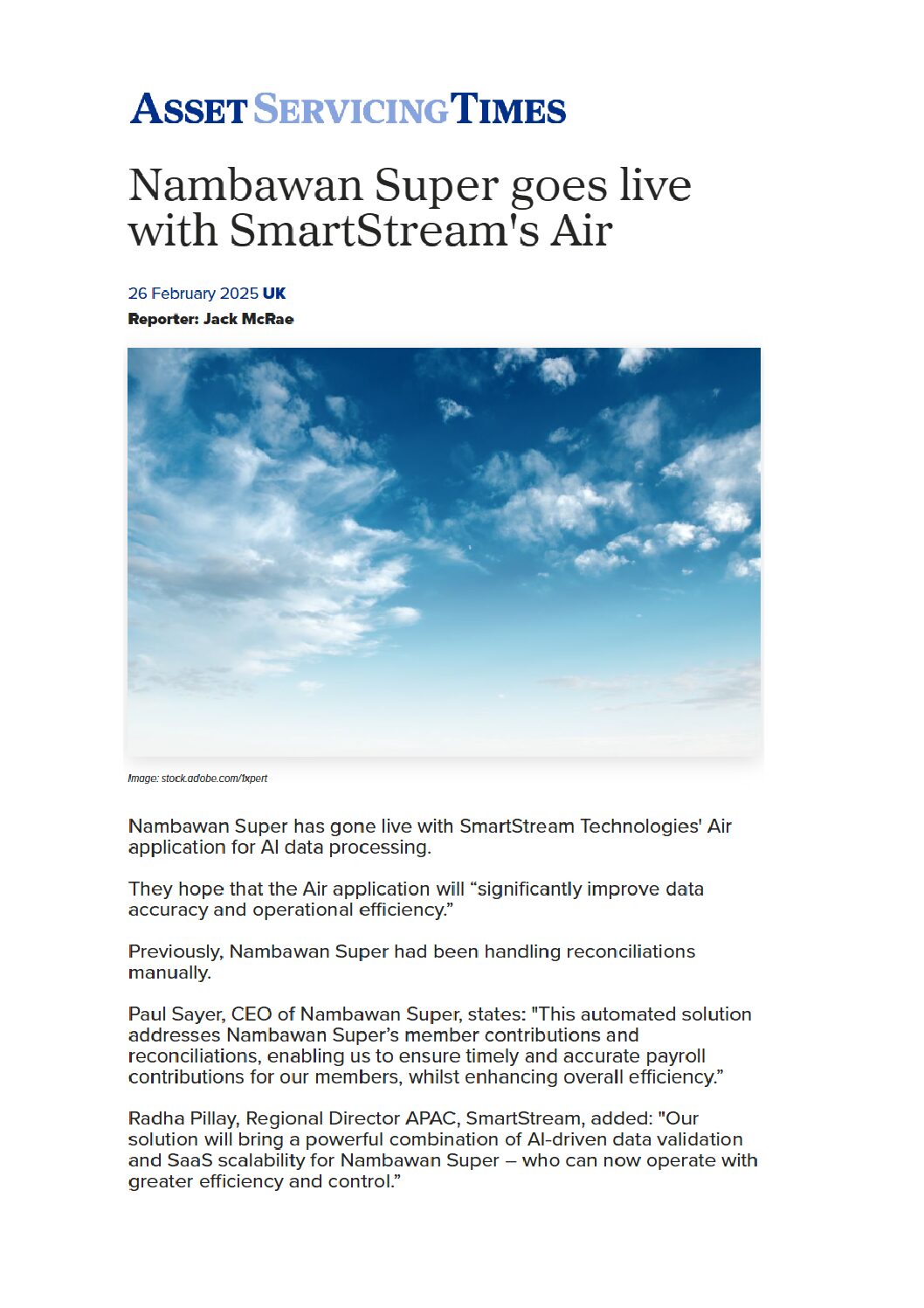 ASSET SERVICING TIMES

Nambawan Super goes live with SmartStream's Air

26 February 2025 UK

Reporter: Jack McRae

Image: stock.adobe.com/1xpert

Nambawan Super has gone live with SmartStream Technologies' Air application for AI data processing.

They hope that the Air application will “significantly improve data accuracy and operational efficiency.”

Previously, Nambawan Super had been handling reconciliations manually.

Paul Sayer, CEO of Nambawan Super, states: "This automated solution addresses Nambawan Super’s member contributions and reconciliations, enabling us to ensure timely and accurate payroll contributions for our members, whilst enhancing overall efficiency.”

Radha Pillay, Regional Director APAC, SmartStream, added: "Our solution will bring a powerful combination of AI-driven data validation and SaaS scalability for Nambawan Super – who can now operate with greater efficiency and control.”